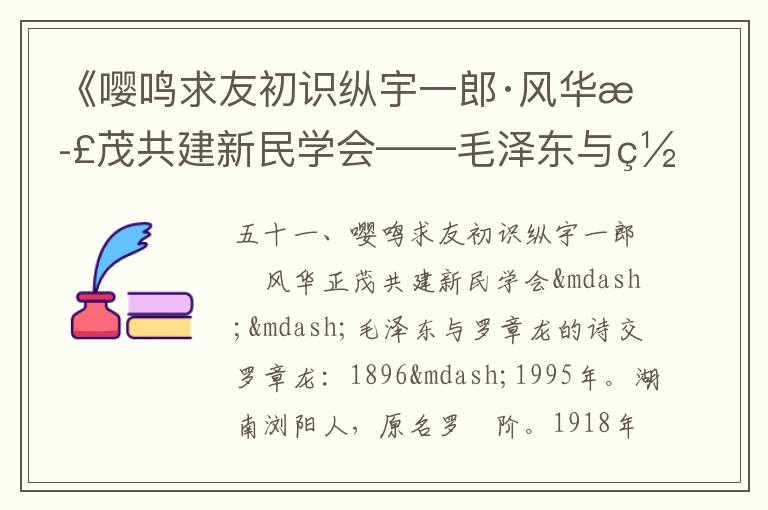 《嘤鸣求友初识纵宇一郎·风华æ-£茂共建新民学会——毛泽东与ç½

五十一、嘤鸣求友初识纵宇一郎 风华正茂共建新民学会&mdash;&mdash;毛泽东与罗章龙的诗交 罗章龙：1896&mdash;1995年。湖南浏阳人，原名罗 阶。1918年